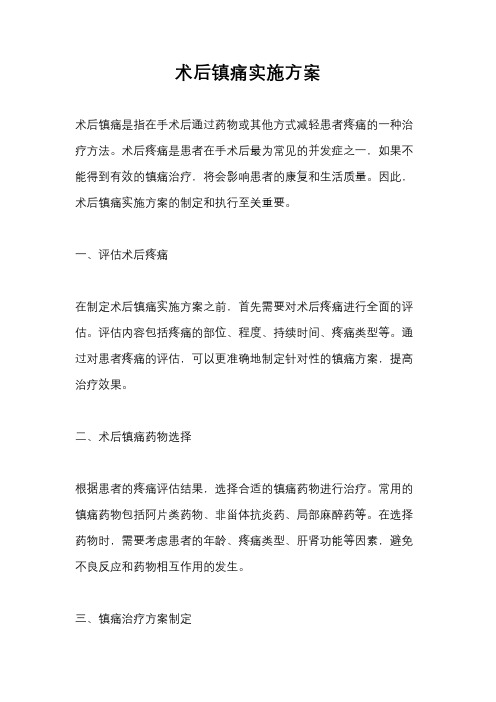 术后镇痛实施方案

术后镇痛是指在手术后通过药物或其他方式减轻患者疼痛的一种治疗方法。术后疼痛是患者在手术后最为常见的并发症之一，如果不能得到有效的镇痛治疗，将会影响患者的康复和生活质量。因此，术后镇痛实施方案的制定和执行至关重要。

一、评估术后疼痛

在制定术后镇痛实施方案之前，首先需要对术后疼痛进行全面的评估。评估内容包括疼痛的部位、程度、持续时间、疼痛类型等。通过对患者疼痛的评估，可以更准确地制定针对性的镇痛方案，提高治疗效果。

二、术后镇痛药物选择

根据患者的疼痛评估结果，选择合适的镇痛药物进行治疗。常用的镇痛药物包括阿片类药物、非甾体抗炎药、局部麻醉药等。在选择药物时，需要考虑患者的年龄、疼痛类型、肝肾功能等因素，避免不良反应和药物相互作用的发生。

三、镇痛治疗方案制定